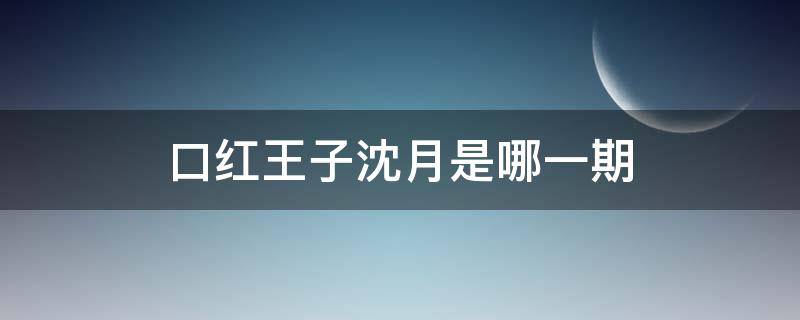 口红王子沈月是哪一期